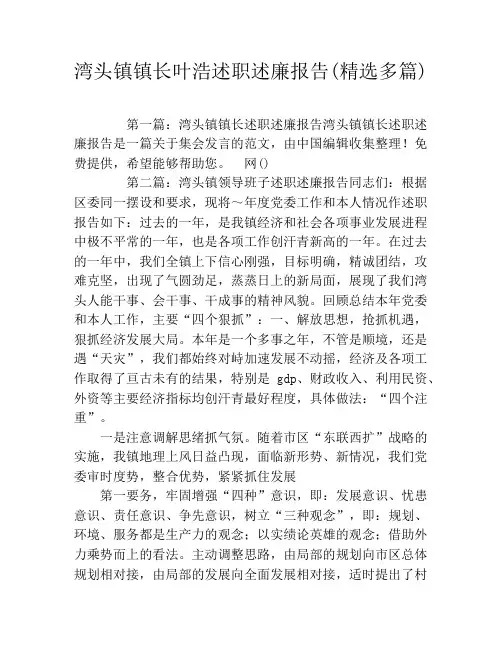 湾头镇镇长叶浩述职述廉报告(精选多篇)

第一篇：湾头镇镇长述职述廉报告湾头镇镇长述职述廉报告是一篇关于集会发言的范文，由中国编辑收集整理！免费提供，希望能够帮助您。 网()

第二篇：湾头镇领导班子述职述廉报告同志们：根据区委同一摆设和要求，现将～年度党委工作和本人情况作述职报告如下：过去的一年，是我镇经济和社会各项事业发展进程中极不平常的一年，也是各项工作创汗青新高的一年。在过去的一年中，我们全镇上下信心刚强，目标明确，精诚团结，攻难克坚，出现了气圆劲足，蒸蒸日上的新局面，展现了我们湾头人能干事、会干事、干成事的精神风貌。回顾总结本年党委和本人工作，主要“四个狠抓”：一、解放思想，抢抓机遇，狠抓经济发展大局。本年是一个多事之年，不管是顺境，还是遇“天灾”，我们都始终对峙加速发展不动摇，经济及各项工作取得了亘古未有的结果，特别是 gdp、财政收入、利用民资、外资等主要经济指标均创汗青最好程度，具体做法：“四个注重”。

一是注意调解思绪抓气氛。随着市区“东联西扩”战略的实施，我镇地理上风日益凸现，面临新形势、新情况，我们党委审时度势，整合优势，紧紧抓住发展

第一要务，牢固增强“四种”意识，即：发展意识、忧患意识、责任意识、争先意识，树立“三种观念”，即：规划、环境、服务都是生产力的观念；以实绩论英雄的观念；借助外力乘势而上的看法。主动调整思路，由局部的规划向市区总体规划相对接，由局部的发展向全面发展相对接，适时提出了村